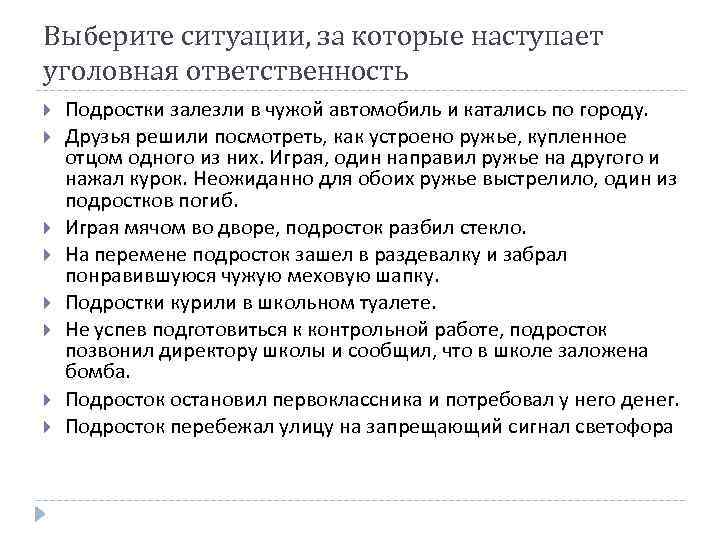 Выберите ситуации, за которые наступает уголовная ответственность

Подростки залезли в чужой автомобиль и катались по городу.

Друзья решили посмотреть, как устроено ружье, купленное отцом одного из них. Играя, один направил ружье на другого и нажал курок. Неожиданно для обоих ружье выстрелило, один из подростков погиб.

Играя мячом во дворе, подросток разбил стекло.

На перемене подросток зашел в раздевалку и забрал понравившуюся чужую меховую шапку.

Подростки курили в школьном туалете.

Не успев подготовиться к контрольной работе, подросток позвонил директору школы и сообщил, что в школе заложена бомба.

Подросток остановил первоклассника и потребовал у него денег.

Подросток перебежал улицу на запрещающий сигнал светофора